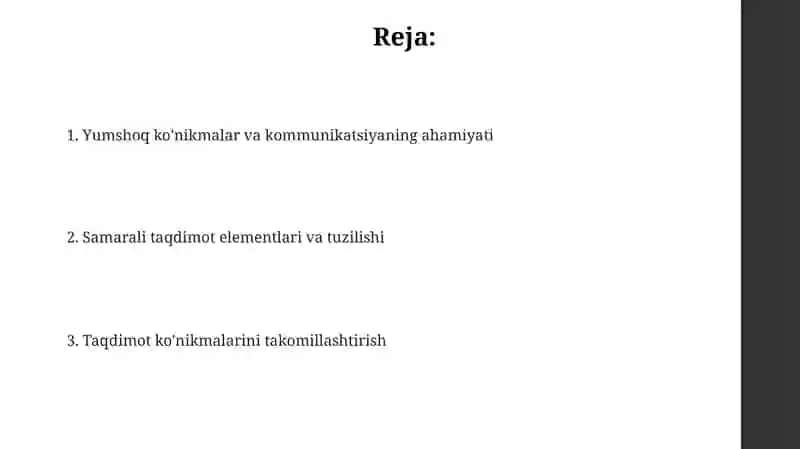 Reja:

1. Yumshoq ko'nikmalar va kommunikatsiyaning ahamiyati

2. Samarali taqdimot elementlari va tuzilishi

3. Taqdimot ko'nikmalarini takomillashtirish